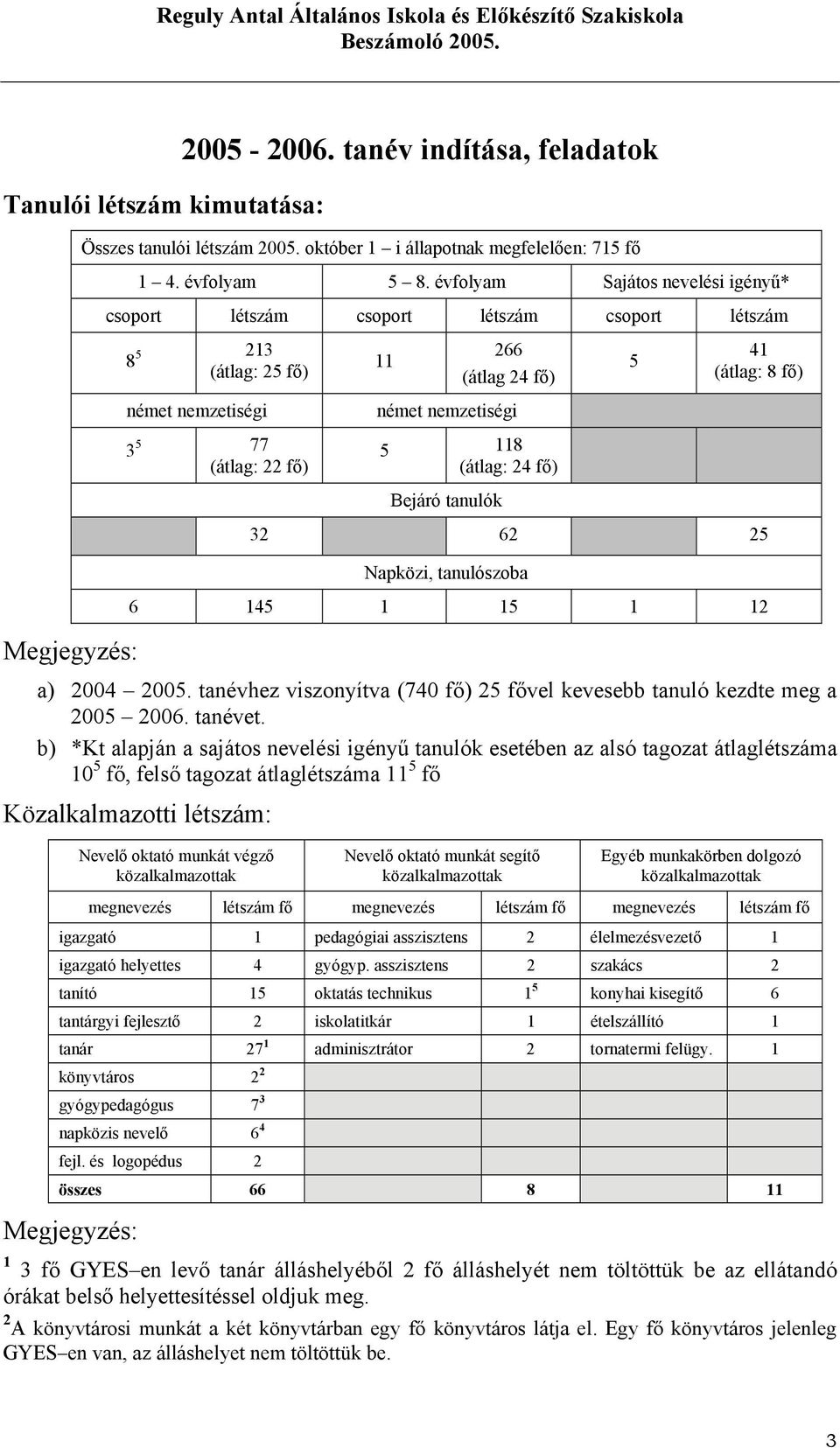 Reguly Antal Általános Iskola és Előkészítő Szakiskola
Beszámoló 2005.

2005 - 2006. tanév indítása, feladatok

Tanulói létszám kimutatása:

| Összes tanulói létszám 2005. október 1 – i állapotnak megfelelően: 715 fő | | | | | |
|---|---|---|---|---|---|
| 1 – 4. évfolyam | | 5 – 8. évfolyam | | Sajátos nevelési igényű* | |
| csoport | létszám | csoport | létszám | csoport | létszám |
| $8^5$ | 213 (átlag: 25 fő) | 11 | 266 (átlag 24 fő) | 5 | 41 (átlag: 8 fő) |
| német nemzetiségi | | német nemzetiségi | | | |
| $3^5$ | 77 (átlag: 22 fő) | 5 | 118 (átlag: 24 fő) | | |
| Bejáró tanulók | | | | | |
| | 32 | | 62 | | 25 |
| Napközi, tanulószoba | | | | | |
| 6 | 145 | 1 | 15 | 1 | 12 |

Megjegyzés:

a) 2004 – 2005. tanévhez viszonyítva (740 fő) 25 fővel kevesebb tanuló kezdte meg a 2005 – 2006. tanévet.

b) *Kt alapján a sajátos nevelési igényű tanulók esetében az alsó tagozat átlaglétszáma $10^5$ fő, felső tagozat átlaglétszáma $11^5$ fő

Közalkalmazotti létszám:

| Nevelő oktató munkát végző közalkalmazottak | | Nevelő oktató munkát segítő közalkalmazottak | | Egyéb munkakörben dolgozó közalkalmazottak | |
|---|---|---|---|---|---|
| megnevezés | létszám fő | megnevezés | létszám fő | megnevezés | létszám fő |
| igazgató | 1 | pedagógiai asszisztens | 2 | élelmezésvezető | 1 |
| igazgató helyettes | 4 | gyógyp. asszisztens | 2 | szakács | 2 |
| tanító | 15 | oktatás technikus | $1^5$ | konyhai kisegítő | 6 |
| tantárgyi fejlesztő | 2 | iskolatitkár | 1 | ételszállító | 1 |
| tanár | $27^1$ | adminisztrátor | 2 | tornatermi felügy. | 1 |
| könyvtáros | $2^2$ | | | | |
| gyógypedagógus | $7^3$ | | | | |
| napközis nevelő | $6^4$ | | | | |
| fejl. és logopédus | 2 | | | | |
| összes | 66 | | 8 | | 11 |

Megjegyzés:

$^1$ 3 fő GYES–en levő tanár álláshelyéből 2 fő álláshelyét nem töltöttük be az ellátandó órákat belső helyettesítéssel oldjuk meg.

$^2$A könyvtárosi munkát a két könyvtárban egy fő könyvtáros látja el. Egy fő könyvtáros jelenleg GYES–en van, az álláshelyet nem töltöttük be.

3